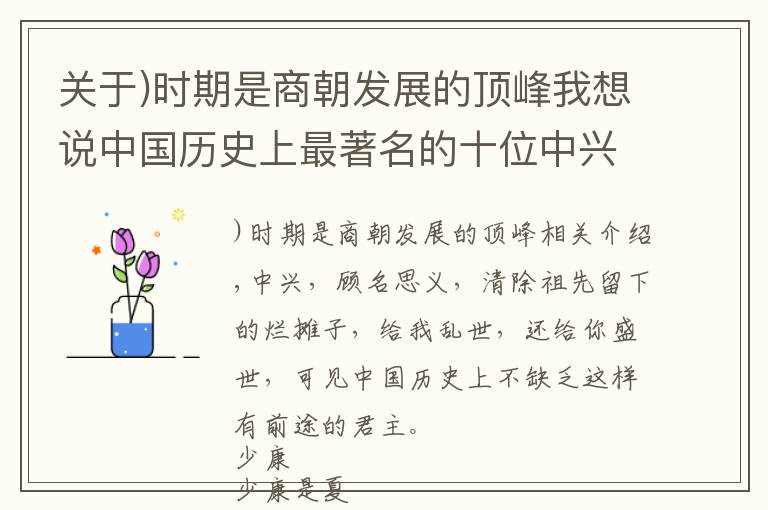 关于)时期是商朝发展的顶峰我想说中国历史上最著名的十位中兴

)时期是商朝发展的顶峰相关介绍，中兴，顾名思义，清除祖先留下的烂摊子，给我乱世，还给你盛世，可见中国历史上不缺乏这样有前途的君主。

少康

少康是夏